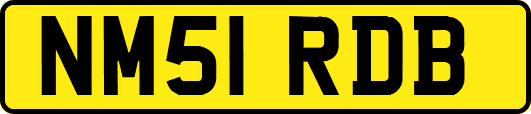 NM51 RDB